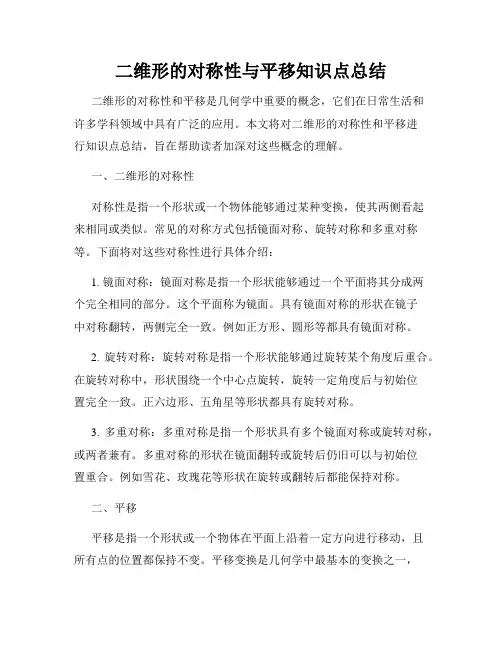 二维形的对称性与平移知识点总结

二维形的对称性和平移是几何学中重要的概念，它们在日常生活和许多学科领域中具有广泛的应用。本文将对二维形的对称性和平移进行知识点总结，旨在帮助读者加深对这些概念的理解。

一、二维形的对称性

对称性是指一个形状或一个物体能够通过某种变换，使其两侧看起来相同或类似。常见的对称方式包括镜面对称、旋转对称和多重对称等。下面将对这些对称性进行具体介绍：

1. 镜面对称：镜面对称是指一个形状能够通过一个平面将其分成两个完全相同的部分。这个平面称为镜面。具有镜面对称的形状在镜子中对称翻转，两侧完全一致。例如正方形、圆形等都具有镜面对称。

2. 旋转对称：旋转对称是指一个形状能够通过旋转某个角度后重合。在旋转对称中，形状围绕一个中心点旋转，旋转一定角度后与初始位置完全一致。正六边形、五角星等形状都具有旋转对称。

3. 多重对称：多重对称是指一个形状具有多个镜面对称或旋转对称，或两者兼有。多重对称的形状在镜面翻转或旋转后仍旧可以与初始位置重合。例如雪花、玫瑰花等形状在旋转或翻转后都能保持对称。

二、平移

平移是指一个形状或一个物体在平面上沿着一定方向进行移动，且所有点的位置都保持不变。平移变换是几何学中最基本的变换之一，